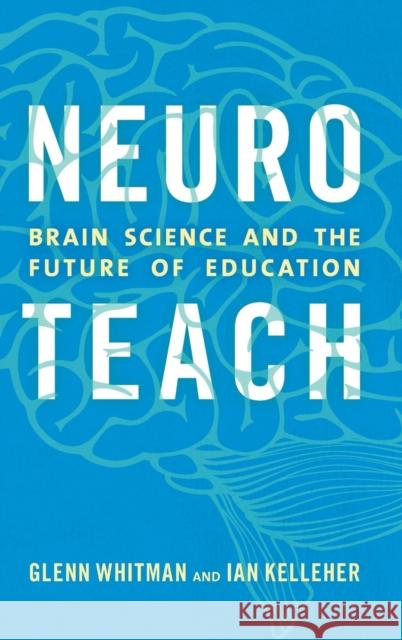 NEURO
BRAIN SCIENCE AND THE FUTURE OF EDUCATION
TEACH

GLENN WHITMAN AND IAN KELLEHER